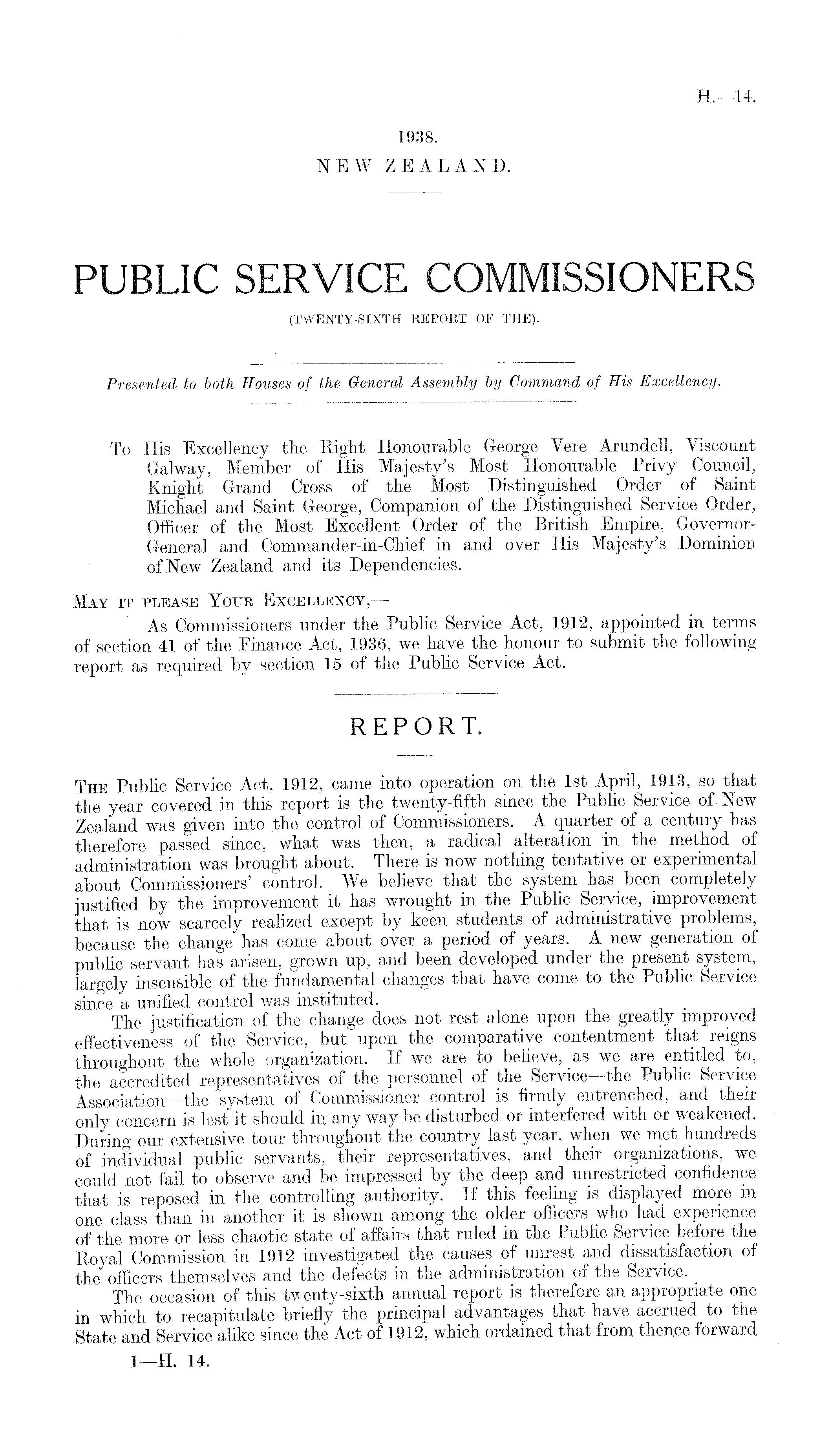 H.—14.

1938.
NEW ZEALAND.

PUBLIC SERVICE COMMISSIONERS
(TWENTY-SIXTH REPORT OF THE).

Presented to both Houses of the General Assembly by Command of His Excellency.

To His Excellency the Right Honourable George Vere Arundell, Viscount Galway, Member of His Majesty's Most Honourable Privy Council, Knight Grand Cross of the Most Distinguished Order of Saint Michael and Saint George, Companion of the Distinguished Service Order, Officer of the Most Excellent Order of the British Empire, Governor-General and Commander-in-Chief in and over His Majesty's Dominion of New Zealand and its Dependencies.

MAY IT PLEASE YOUR EXCELLENCY,—
As Commissioners under the Public Service Act, 1912, appointed in terms of section 41 of the Finance Act, 1936, we have the honour to submit the following report as required by section 15 of the Public Service Act.

REPORT.

THE Public Service Act, 1912, came into operation on the 1st April, 1913, so that the year covered in this report is the twenty-fifth since the Public Service of New Zealand was given into the control of Commissioners. A quarter of a century has therefore passed since, what was then, a radical alteration in the method of administration was brought about. There is now nothing tentative or experimental about Commissioners' control. We believe that the system has been completely justified by the improvement it has wrought in the Public Service, improvement that is now scarcely realized except by keen students of administrative problems, because the change has come about over a period of years. A new generation of public servant has arisen, grown up, and been developed under the present system, largely insensible of the fundamental changes that have come to the Public Service since a unified control was instituted.

The justification of the change does not rest alone upon the greatly improved effectiveness of the Service, but upon the comparative contentment that reigns throughout the whole organization. If we are to believe, as we are entitled to, the accredited representatives of the personnel of the Service—the Public Service Association—the system of Commissioner control is firmly entrenched, and their only concern is lest it should in any way be disturbed or interfered with or weakened. During our extensive tour throughout the country last year, when we met hundreds of individual public servants, their representatives, and their organizations, we could not fail to observe and be impressed by the deep and unrestricted confidence that is reposed in the controlling authority. If this feeling is displayed more in one class than in another it is shown among the older officers who had experience of the more or less chaotic state of affairs that ruled in the Public Service before the Royal Commission in 1912 investigated the causes of unrest and dissatisfaction of the officers themselves and the defects in the administration of the Service.

The occasion of this twenty-sixth annual report is therefore an appropriate one in which to recapitulate briefly the principal advantages that have accrued to the State and Service alike since the Act of 1912, which ordained that from thence forward

1—H. 14.